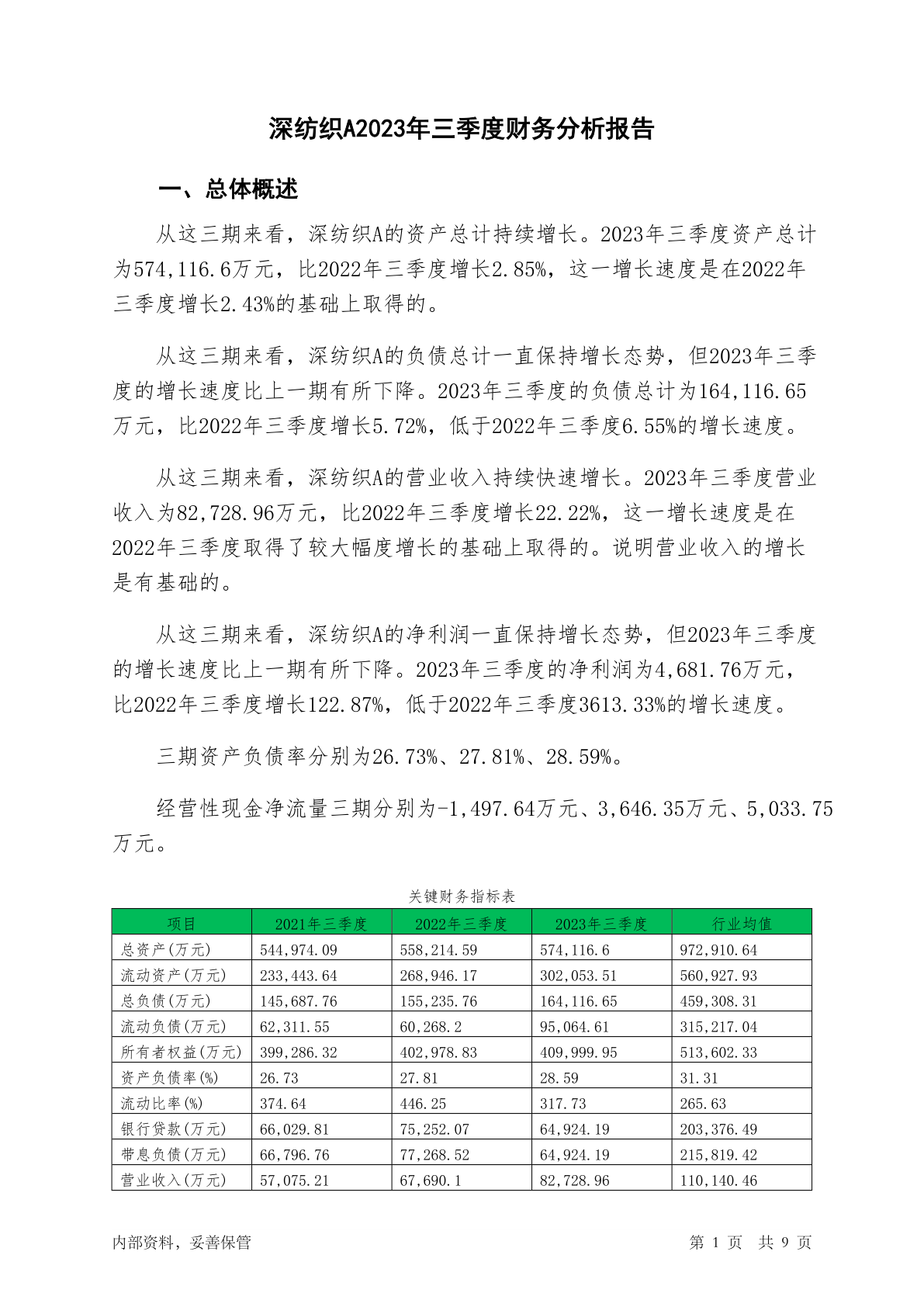 深纺织A2023年三季度财务分析报告

一、总体概述

从这三期来看，深纺织A的资产总计持续增长。2023年三季度资产总计为574,116.6万元，比2022年三季度增长2.85%，这一增长速度是在2022年三季度增长2.43%的基础上取得的。

从这三期来看，深纺织A的负债总计一直保持增长态势，但2023年三季度的增长速度比上一期有所下降。2023年三季度的负债总计为164,116.65万元，比2022年三季度增长5.72%，低于2022年三季度6.55%的增长速度。

从这三期来看，深纺织A的营业收入持续快速增长。2023年三季度营业收入为82,728.96万元，比2022年三季度增长22.22%，这一增长速度是在2022年三季度取得了较大幅度增长的基础上取得的。说明营业收入的增长是有基础的。

从这三期来看，深纺织A的净利润一直保持增长态势，但2023年三季度的增长速度比上一期有所下降。2023年三季度的净利润为4,681.76万元，比2022年三季度增长122.87%，低于2022年三季度3613.33%的增长速度。

三期资产负债率分别为26.73%、27.81%、28.59%。

经营性现金净流量三期分别为-1,497.64万元、3,646.35万元、5,033.75万元。

关键财务指标表

| 项目 | 2021年三季度 | 2022年三季度 | 2023年三季度 | 行业均值 |
|---|---|---|---|---|
| 总资产(万元) | 544,974.09 | 558,214.59 | 574,116.6 | 972,910.64 |
| 流动资产(万元) | 233,443.64 | 268,946.17 | 302,053.51 | 560,927.93 |
| 总负债(万元) | 145,687.76 | 155,235.76 | 164,116.65 | 459,308.31 |
| 流动负债(万元) | 62,311.55 | 60,268.2 | 95,064.61 | 315,217.04 |
| 所有者权益(万元) | 399,286.32 | 402,978.83 | 409,999.95 | 513,602.33 |
| 资产负债率(%) | 26.73 | 27.81 | 28.59 | 31.31 |
| 流动比率(%) | 374.64 | 446.25 | 317.73 | 265.63 |
| 银行贷款(万元) | 66,029.81 | 75,252.07 | 64,924.19 | 203,376.49 |
| 带息负债(万元) | 66,796.76 | 77,268.52 | 64,924.19 | 215,819.42 |
| 营业收入(万元) | 57,075.21 | 67,690.1 | 82,728.96 | 110,140.46 |

内部资料，妥善保管

第 1 页 共 9 页